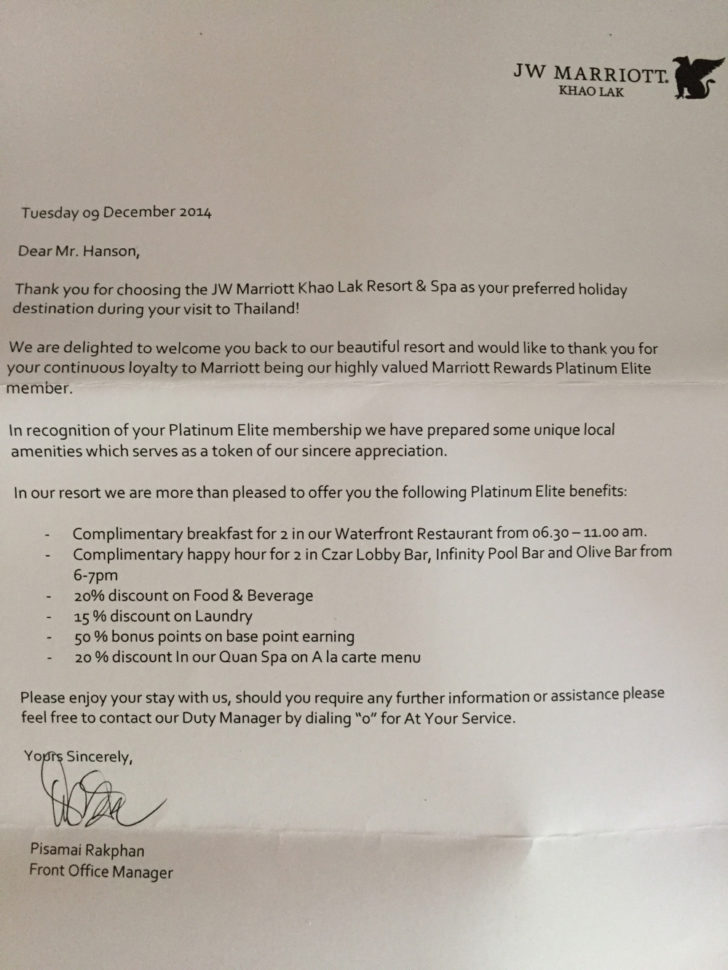 JW MARRIOTT.
KHAO LAK

Tuesday 09 December 2014

Dear Mr. Hanson,

Thank you for choosing the JW Marriott Khao Lak Resort & Spa as your preferred holiday destination during your visit to Thailand!

We are delighted to welcome you back to our beautiful resort and would like to thank you for your continuous loyalty to Marriott being our highly valued Marriott Rewards Platinum Elite member.

In recognition of your Platinum Elite membership we have prepared some unique local amenities which serves as a token of our sincere appreciation.

In our resort we are more than pleased to offer you the following Platinum Elite benefits:

- Complimentary breakfast for 2 in our Waterfront Restaurant from 06.30 – 11.00 am.
- Complimentary happy hour for 2 in Czar Lobby Bar, Infinity Pool Bar and Olive Bar from 6-7pm
- 20% discount on Food & Beverage
- 15 % discount on Laundry
- 50 % bonus points on base point earning
- 20 % discount In our Quan Spa on A la carte menu

Please enjoy your stay with us, should you require any further information or assistance please feel free to contact our Duty Manager by dialing "0" for At Your Service.

Yours Sincerely,

Pisamai Rakphan
Front Office Manager